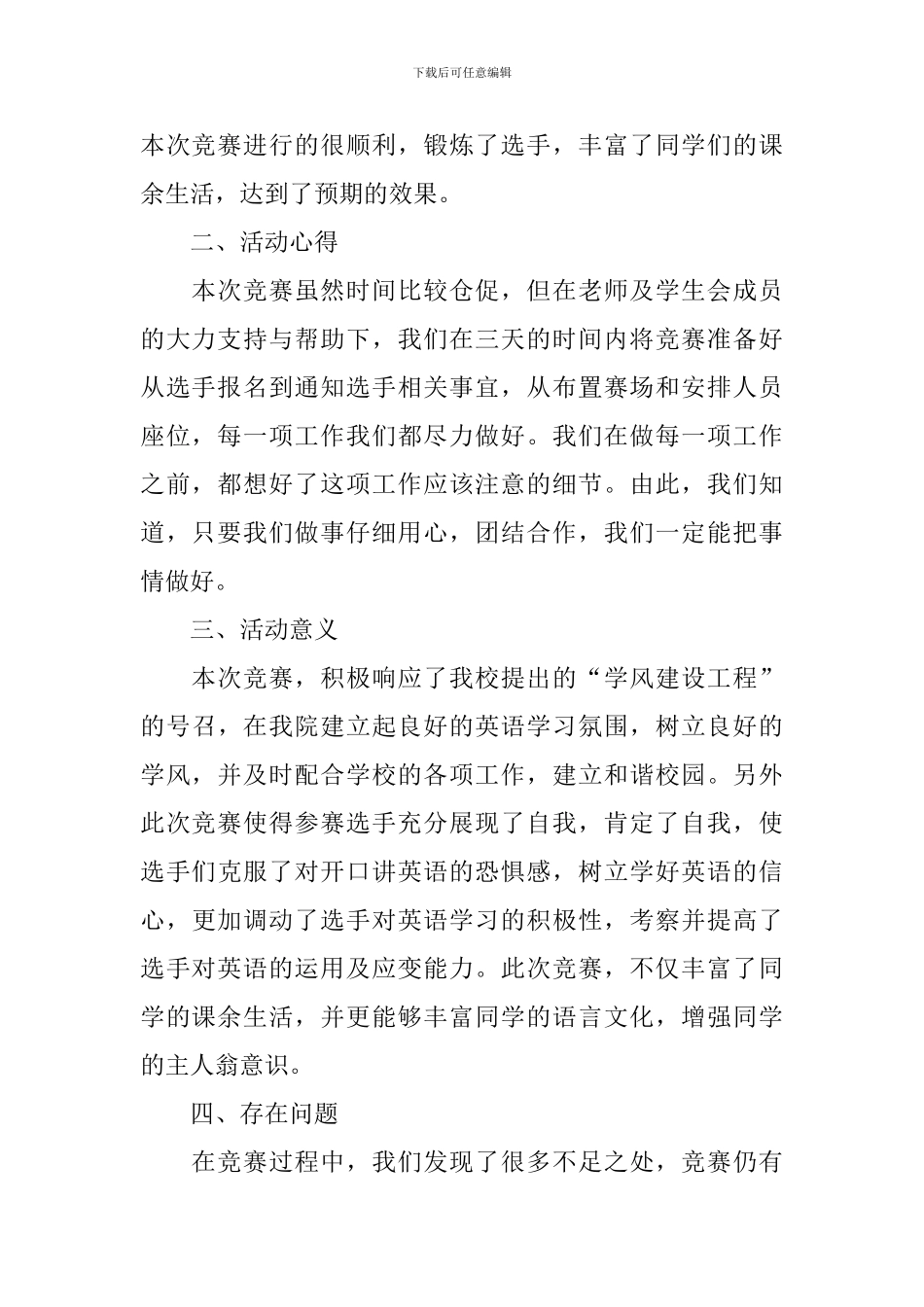 下载后可任意编辑

本次竞赛进行的很顺利，锻炼了选手，丰富了同学们的课余生活，达到了预期的效果。

二、活动心得

本次竞赛虽然时间比较仓促，但在老师及学生会成员的大力支持与帮助下，我们在三天的时间内将竞赛准备好从选手报名到通知选手相关事宜，从布置赛场和安排人员座位，每一项工作我们都尽力做好。我们在做每一项工作之前，都想好了这项工作应该注意的细节。由此，我们知道，只要我们做事仔细用心，团结合作，我们一定能把事情做好。

三、活动意义

本次竞赛，积极响应了我校提出的“学风建设工程”的号召，在我院建立起良好的英语学习氛围，树立良好的学风，并及时配合学校的各项工作，建立和谐校园。另外此次竞赛使得参赛选手充分展现了自我，肯定了自我，使选手们克服了对开口讲英语的恐惧感，树立学好英语的信心，更加调动了选手对英语学习的积极性，考察并提高了选手对英语的运用及应变能力。此次竞赛，不仅丰富了同学的课余生活，并更能够丰富同学的语言文化，增强同学的主人翁意识。

四、存在问题

在竞赛过程中，我们发现了很多不足之处，竞赛仍有